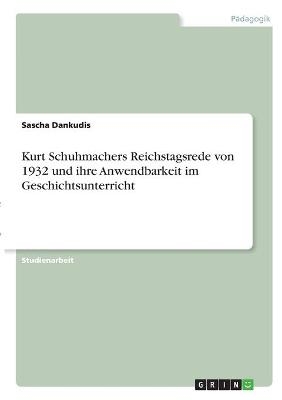 Pädagogik

Sascha Dankudis

Kurt Schuhmachers Reichstagsrede von 1932 und ihre Anwendbarkeit im Geschichtsunterricht

Studienarbeit

GRIN